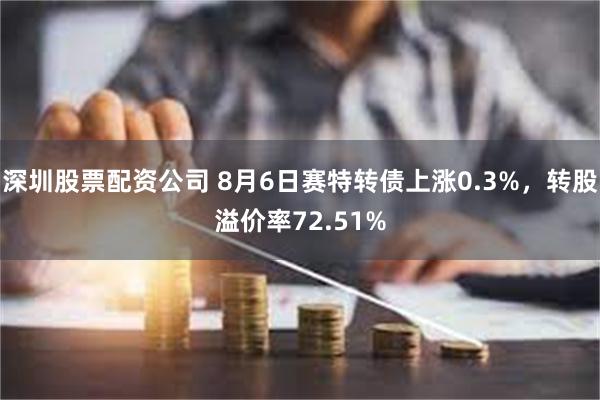 深圳股票配资公司 8月6日赛特转债上涨0.3%，转股溢价率72.51%